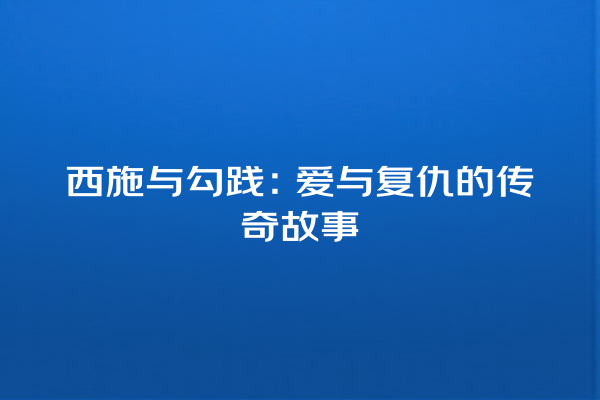 西施与勾践：爱与复仇的传奇故事